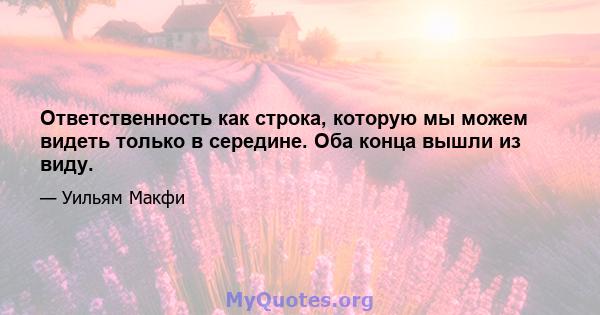 Ответственность как строка, которую мы можем видеть только в середине. Оба конца вышли из виду.

— Уильям Макфи

MyQuotes.org